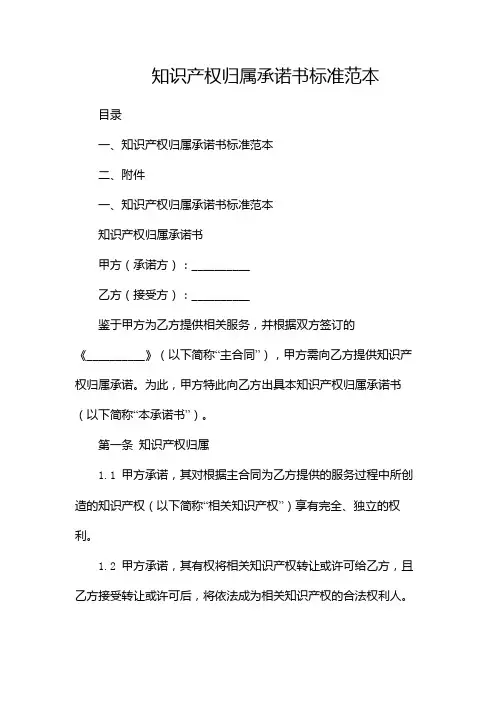 知识产权归属承诺书标准范本

目录

一、知识产权归属承诺书标准范本

二、附件

一、知识产权归属承诺书标准范本

知识产权归属承诺书

甲方（承诺方）：__________

乙方（接受方）：__________

鉴于甲方为乙方提供相关服务，并根据双方签订的《__________》（以下简称“主合同”），甲方需向乙方提供知识产权归属承诺。为此，甲方特此向乙方出具本知识产权归属承诺书（以下简称“本承诺书”）。

第一条 知识产权归属

1.1 甲方承诺，其对根据主合同为乙方提供的服务过程中所创造的知识产权（以下简称“相关知识产权”）享有完全、独立的权利。

1.2 甲方承诺，其有权将相关知识产权转让或许可给乙方，且乙方接受转让或许可后，将依法成为相关知识产权的合法权利人。